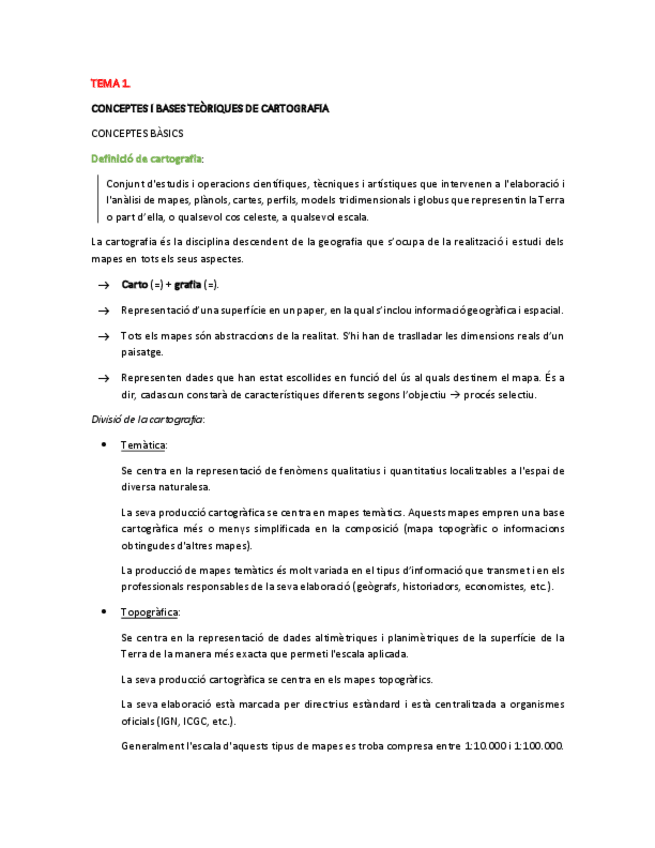 TEMA 1.

CONCEPTES I BASES TEÒRIQUES DE CARTOGRAFIA

CONCEPTES BÀSICS

Definició de cartografia:

Conjunt d'estudis i operacions científiques, tècniques i artístiques que intervenen a l'elaboració i l'anàlisi de mapes, plànols, cartes, perfils, models tridimensionals i globus que representin la Terra o part d'ella, o qualsevol cos celeste, a qualsevol escala.

La cartografia és la disciplina descendent de la geografia que s'ocupa de la realització i estudi dels mapes en tots els seus aspectes.

→ Carto (=) + grafia (=).

→ Representació d'una superfície en un paper, en la qual s'inclou informació geogràfica i espacial.

→ Tots els mapes són abstraccions de la realitat. S'hi han de traslladar les dimensions reals d'un paisatge.

→ Representen dades que han estat escollides en funció del ús al quals destinem el mapa. És a dir, cadascun constarà de característiques diferents segons l'objectiu → procés selectiu.

Divisió de la cartografia:

• Temàtica:

Se centra en la representació de fenòmens qualitatius i quantitatius localitzables a l'espai de diversa naturalesa.

La seva producció cartogràfica se centra en mapes temàtics. Aquests mapes empren una base cartogràfica més o menys simplificada en la composició (mapa topogràfic o informacions obtingudes d'altres mapes).

La producció de mapes temàtics és molt variada en el tipus d'informació que transmet i en els professionals responsables de la seva elaboració (geògrafs, historiadors, economistes, etc.).

• Topogràfica:

Se centra en la representació de dades altimètriques i planimètriques de la superfície de la Terra de la manera més exacta que permeti l'escala aplicada.

La seva producció cartogràfica se centra en els mapes topogràfics.

La seva elaboració està marcada per directrius estàndard i està centralitzada a organismes oficials (IGN, ICGC, etc.).

Generalment l'escala d'aquests tipus de mapes es troba compresa entre 1:10.000 i 1:100.000.